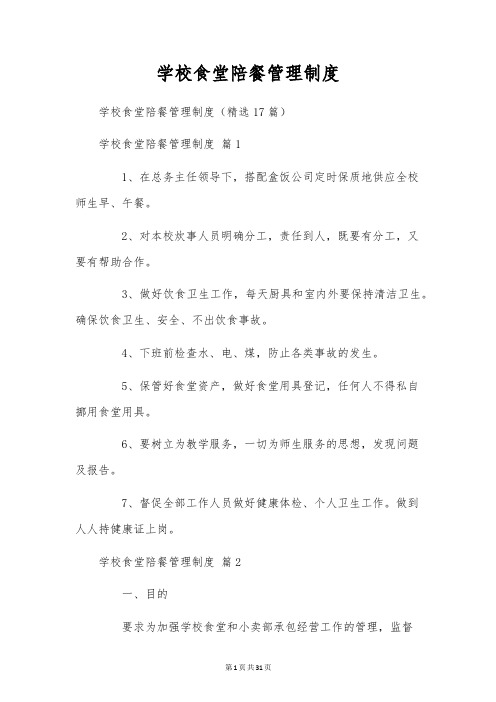 学校食堂陪餐管理制度

学校食堂陪餐管理制度（精选17篇）

学校食堂陪餐管理制度 篇1

1、在总务主任领导下，搭配盒饭公司定时保质地供应全校师生早、午餐。

2、对本校炊事人员明确分工，责任到人，既要有分工，又要有帮助合作。

3、做好饮食卫生工作，每天厨具和室内外要保持清洁卫生。确保饮食卫生、安全、不出饮食事故。

4、下班前检查水、电、煤，防止各类事故的发生。

5、保管好食堂资产，做好食堂用具登记，任何人不得私自挪用食堂用具。

6、要树立为教学服务，一切为师生服务的思想，发现问题及报告。

7、督促全部工作人员做好健康体检、个人卫生工作。做到人人持健康证上岗。

学校食堂陪餐管理制度 篇2

一、目的

要求为加强学校食堂和小卖部承包经营工作的管理，监督

第1页共31页